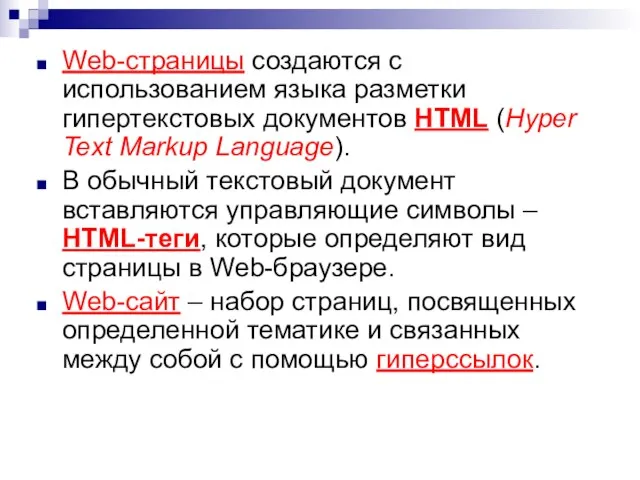 Web-страницы создаются с использованием языка разметки гипертекстовых документов HTML (Hyper Text Markup Language).

В обычный текстовый документ вставляются управляющие символы – HTML-теги, которые определяют вид страницы в Web-браузере.

Web-сайт – набор страниц, посвященных определенной тематике и связанных между собой с помощью гиперссылок.